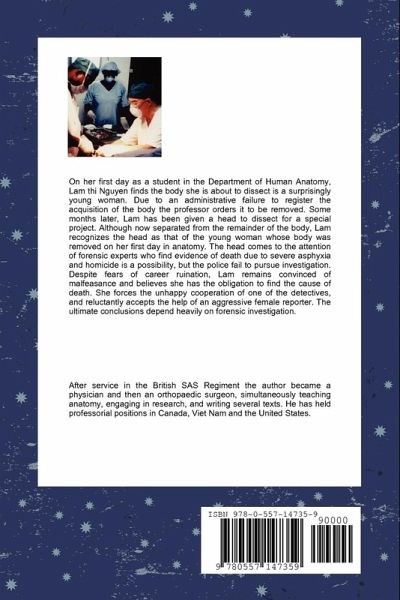 On her first day as a student in the Department of Human Anatomy, Lam thi Nguyen finds the body she is about to dissect is a surprisingly young woman. Due to an administrative failure to register the acquisition of the body the professor orders it to be removed. Some months later, Lam has been given a head to dissect for a special project. Although now separated from the remainder of the body, Lam recognizes the head as that of the young woman whose body was removed on her first day in anatomy. The head comes to the attention of forensic experts who find evidence of death due to severe asphyxia and homicide is a possibility, but the police fail to pursue investigation. Despite fears of career ruination, Lam remains convinced of malfeasance and believes she has the obligation to find the cause of death. She forces the unhappy cooperation of one of the detectives, and reluctantly accepts the help of an aggressive female reporter. The ultimate conclusions depend heavily on forensic investigation.

After service in the British SAS Regiment the author became a physician and then an orthopaedic surgeon, simultaneously teaching anatomy, engaging in research, and writing several texts. He has held professorial positions in Canada, Viet Nam and the United States.

ISBN 978-0-557-14735-9

90000

9 780557 147359